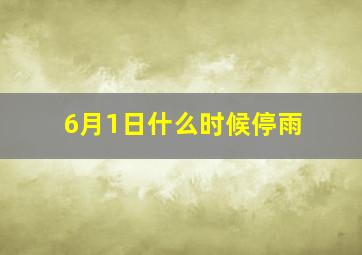 6月1日什么时候停雨